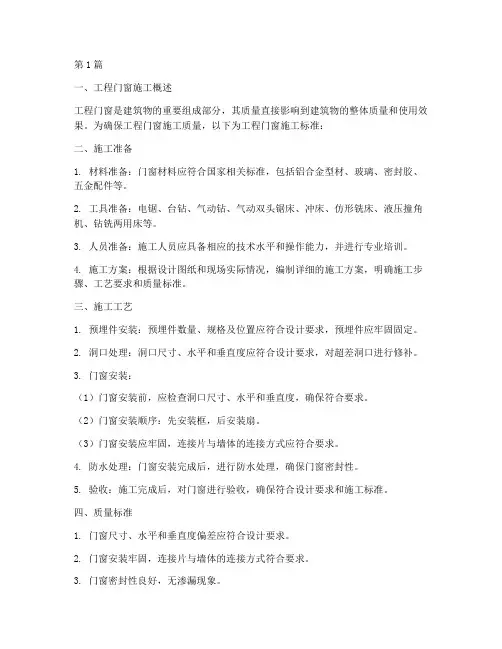 第1篇

一、工程门窗施工概述

工程门窗是建筑物的重要组成部分，其质量直接影响到建筑物的整体质量和使用效果。为确保工程门窗施工质量，以下为工程门窗施工标准：

二、施工准备

1. 材料准备：门窗材料应符合国家相关标准，包括铝合金型材、玻璃、密封胶、五金配件等。

2. 工具准备：电锯、台钻、气动钻、气动双头锯床、冲床、仿形铣床、液压撞角机、钻铣两用床等。

3. 人员准备：施工人员应具备相应的技术水平和操作能力，并进行专业培训。

4. 施工方案：根据设计图纸和现场实际情况，编制详细的施工方案，明确施工步骤、工艺要求和质量标准。

三、施工工艺

1. 预埋件安装：预埋件数量、规格及位置应符合设计要求，预埋件应牢固固定。

2. 洞口处理：洞口尺寸、水平和垂直度应符合设计要求，对超差洞口进行修补。

3. 门窗安装：

（1）门窗安装前，应检查洞口尺寸、水平和垂直度，确保符合要求。

（2）门窗安装顺序：先安装框，后安装扇。

（3）门窗安装应牢固，连接片与墙体的连接方式应符合要求。

4. 防水处理：门窗安装完成后，进行防水处理，确保门窗密封性。

5. 验收：施工完成后，对门窗进行验收，确保符合设计要求和施工标准。

四、质量标准

1. 门窗尺寸、水平和垂直度偏差应符合设计要求。

2. 门窗安装牢固，连接片与墙体的连接方式符合要求。

3. 门窗密封性良好，无渗漏现象。